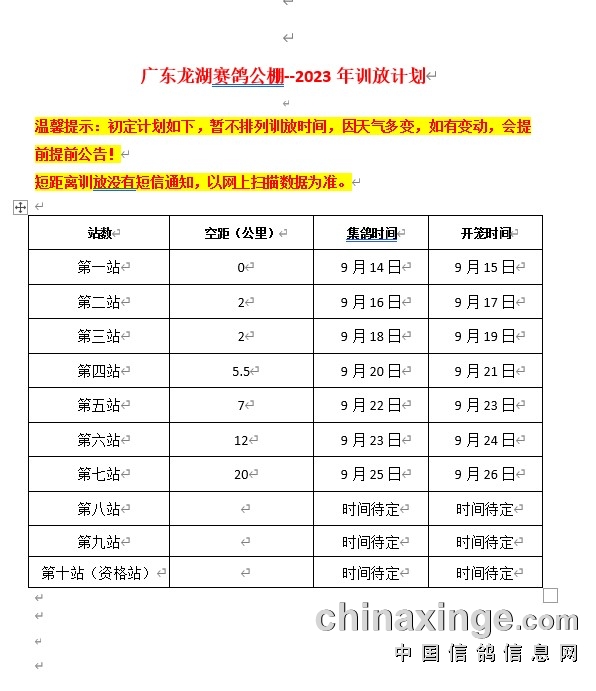 广东龙湖赛鸽公棚--2023 年训放计划

温馨提示：初定计划如下，暂不排列训放时间，因天气多变，如有变动，会提前提前公告！

短距离训放没有短信通知，以网上扫描数据为准。

| 站数 | 空距（公里） | 集鸽时间 | 开笼时间 |
|---|---|---|---|
| 第一站 | 0 | 9 月 14 日 | 9 月 15 日 |
| 第二站 | 2 | 9 月 16 日 | 9 月 17 日 |
| 第三站 | 2 | 9 月 18 日 | 9 月 19 日 |
| 第四站 | 5.5 | 9 月 20 日 | 9 月 21 日 |
| 第五站 | 7 | 9 月 22 日 | 9 月 23 日 |
| 第六站 | 12 | 9 月 23 日 | 9 月 24 日 |
| 第七站 | 20 | 9 月 25 日 | 9 月 26 日 |
| 第八站 | | 时间待定 | 时间待定 |
| 第九站 | | 时间待定 | 时间待定 |
| 第十站（资格站） | | 时间待定 | 时间待定 |

chinaxinge.com
中国信鸽信息网